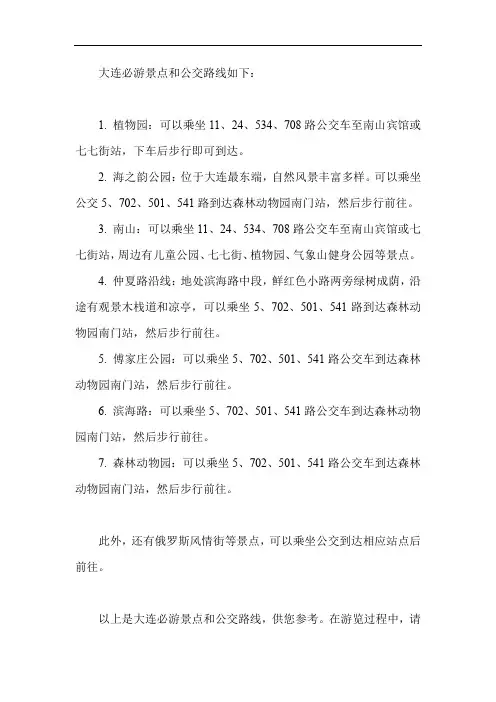 大连必游景点和公交路线如下：

1. 植物园：可以乘坐 11、24、534、708 路公交车至南山宾馆或七七街站，下车后步行即可到达。

2. 海之韵公园：位于大连最东端，自然风景丰富多样。可以乘坐公交 5、702、501、541 路到达森林动物园南门站，然后步行前往。

3. 南山：可以乘坐 11、24、534、708 路公交车至南山宾馆或七七街站，周边有儿童公园、七七街、植物园、气象山健身公园等景点。

4. 仲夏路沿线：地处滨海路中段，鲜红色小路两旁绿树成荫，沿途有观景木栈道和凉亭，可以乘坐 5、702、501、541 路到达森林动物园南门站，然后步行前往。

5. 傅家庄公园：可以乘坐 5、702、501、541 路公交车到达森林动物园南门站，然后步行前往。

6. 滨海路：可以乘坐 5、702、501、541 路公交车到达森林动物园南门站，然后步行前往。

7. 森林动物园：可以乘坐 5、702、501、541 路公交车到达森林动物园南门站，然后步行前往。

此外，还有俄罗斯风情街等景点，可以乘坐公交到达相应站点后前往。

以上是大连必游景点和公交路线，供您参考。在游览过程中，请